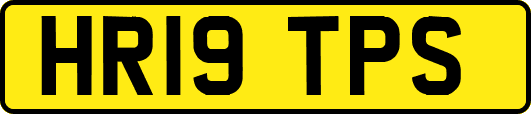 HR19 TPS